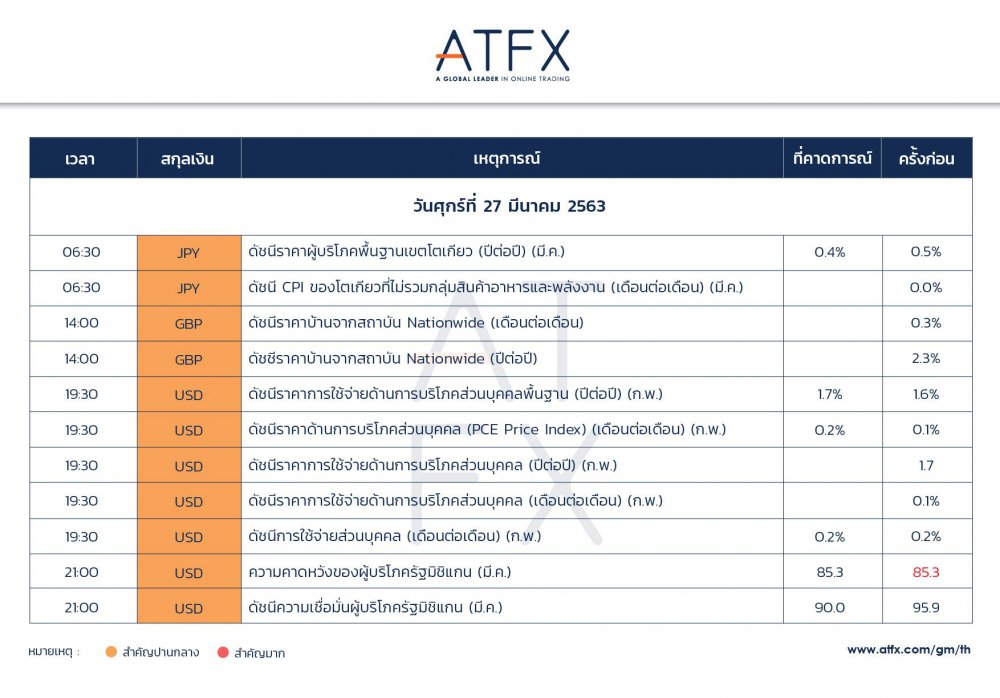 ATFX
A GLOBAL LEADER IN ONLINE TRADING

| เวลา | สกุลเงิน | เหตุการณ์ | ที่คาดการณ์ | ครั้งก่อน |
|---|---|---|---|---|
| วันศุกร์ที่ 27 มีนาคม 2563 | | | | |
| 06:30 | JPY | ดัชนีราคาผู้บริโภคพื้นฐานเขตโตเกียว (ปีต่อปี) (มี.ค.) | 0.4% | 0.5% |
| 06:30 | JPY | ดัชนี CPI ของโตเกียวที่ไม่รวมกลุ่มสินค้าอาหารและพลังงาน (เดือนต่อเดือน) (มี.ค.) | | 0.0% |
| 14:00 | GBP | ดัชนีราคาบ้านจากสถาบัน Nationwide (เดือนต่อเดือน) | | 0.3% |
| 14:00 | GBP | ดัชชีราคาบ้านจากสถาบัน Nationwide (ปีต่อปี) | | 2.3% |
| 19:30 | USD | ดัชนีราคาการใช้จ่ายด้านการบริโภคส่วนบุคคลพื้นฐาน (ปีต่อปี) (ก.พ.) | 1.7% | 1.6% |
| 19:30 | USD | ดัชนีราคาด้านการบริโภคส่วนบุคคล (PCE Price Index) (เดือนต่อเดือน) (ก.พ.) | 0.2% | 0.1% |
| 19:30 | USD | ดัชนีราคาการใช้จ่ายด้านการบริโภคส่วนบุคคล (ปีต่อปี) (ก.พ.) | | 1.7 |
| 19:30 | USD | ดัชนีราคาการใช้จ่ายด้านการบริโภคส่วนบุคคล (เดือนต่อเดือน) (ก.พ.) | | 0.1% |
| 19:30 | USD | ดัชนีการใช้จ่ายส่วนบุคคล (เดือนต่อเดือน) (ก.พ.) | 0.2% | 0.2% |
| 21:00 | USD | ความคาดหวังของผู้บริโภครัฐมิชิแกน (มี.ค.) | 85.3 | 85.3 |
| 21:00 | USD | ดัชนีความเชื่อมั่นผู้บริโภครัฐมิชิแกน (มี.ค.) | 90.0 | 95.9 |

หมายเหตุ : สำคัญปานกลาง สำคัญมาก

www.atfx.com/gm/th